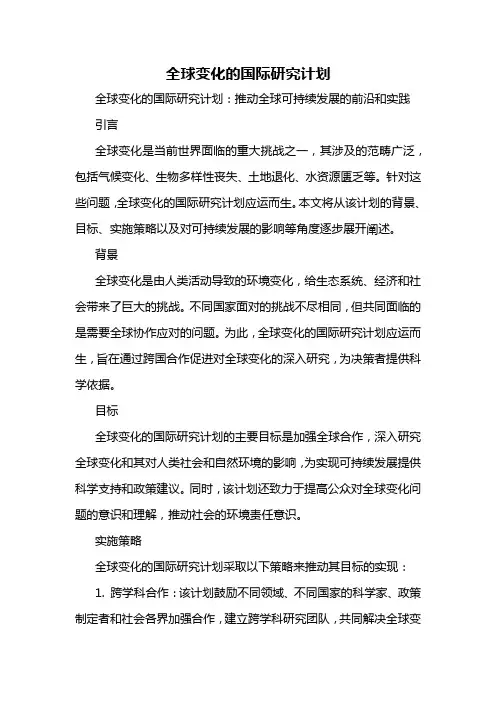 全球变化的国际研究计划

全球变化的国际研究计划：推动全球可持续发展的前沿和实践

引言

全球变化是当前世界面临的重大挑战之一，其涉及的范畴广泛，包括气候变化、生物多样性丧失、土地退化、水资源匮乏等。针对这些问题，全球变化的国际研究计划应运而生。本文将从该计划的背景、目标、实施策略以及对可持续发展的影响等角度逐步展开阐述。

背景

全球变化是由人类活动导致的环境变化，给生态系统、经济和社会带来了巨大的挑战。不同国家面对的挑战不尽相同，但共同面临的是需要全球协作应对的问题。为此，全球变化的国际研究计划应运而生，旨在通过跨国合作促进对全球变化的深入研究，为决策者提供科学依据。

目标

全球变化的国际研究计划的主要目标是加强全球合作，深入研究全球变化和其对人类社会和自然环境的影响，为实现可持续发展提供科学支持和政策建议。同时，该计划还致力于提高公众对全球变化问题的意识和理解，推动社会的环境责任意识。

实施策略

全球变化的国际研究计划采取以下策略来推动其目标的实现：

1. 跨学科合作：该计划鼓励不同领域、不同国家的科学家、政策制定者和社会各界加强合作，建立跨学科研究团队，共同解决全球变